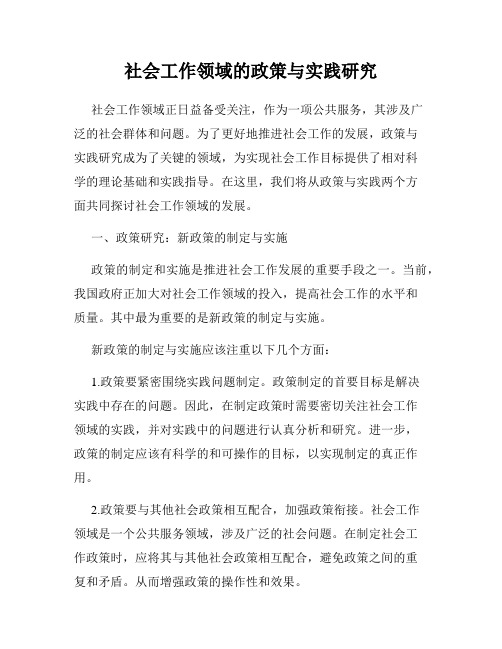 社会工作领域的政策与实践研究

社会工作领域正日益备受关注，作为一项公共服务，其涉及广泛的社会群体和问题。为了更好地推进社会工作的发展，政策与实践研究成为了关键的领域，为实现社会工作目标提供了相对科学的理论基础和实践指导。在这里，我们将从政策与实践两个方面共同探讨社会工作领域的发展。

一、政策研究：新政策的制定与实施

政策的制定和实施是推进社会工作发展的重要手段之一。当前，我国政府正加大对社会工作领域的投入，提高社会工作的水平和质量。其中最为重要的是新政策的制定与实施。

新政策的制定与实施应该注重以下几个方面：

1.政策要紧密围绕实践问题制定。政策制定的首要目标是解决实践中存在的问题。因此，在制定政策时需要密切关注社会工作领域的实践，并对实践中的问题进行认真分析和研究。进一步，政策的制定应该有科学的和可操作的目标，以实现制定的真正作用。

2.政策要与其他社会政策相互配合，加强政策衔接。社会工作领域是一个公共服务领域，涉及广泛的社会问题。在制定社会工作政策时，应将其与其他社会政策相互配合，避免政策之间的重复和矛盾。从而增强政策的操作性和效果。